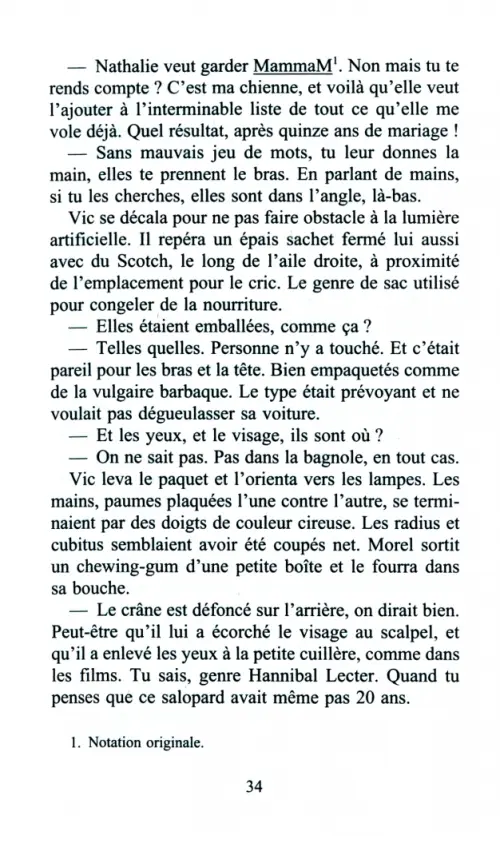 — Nathalie veut garder MammaM$^1$. Non mais tu te rends compte ? C'est ma chienne, et voilà qu'elle veut l'ajouter à l'interminable liste de tout ce qu'elle me vole déjà. Quel résultat, après quinze ans de mariage !

— Sans mauvais jeu de mots, tu leur donnes la main, elles te prennent le bras. En parlant de mains, si tu les cherches, elles sont dans l'angle, là-bas.

Vic se décala pour ne pas faire obstacle à la lumière artificielle. Il repéra un épais sachet fermé lui aussi avec du Scotch, le long de l'aile droite, à proximité de l'emplacement pour le cric. Le genre de sac utilisé pour congeler de la nourriture.

— Elles étaient emballées, comme ça ?

— Telles quelles. Personne n'y a touché. Et c'était pareil pour les bras et la tête. Bien empaquetés comme de la vulgaire barbaque. Le type était prévoyant et ne voulait pas dégueulasser sa voiture.

— Et les yeux, et le visage, ils sont où ?

— On ne sait pas. Pas dans la bagnole, en tout cas.

Vic leva le paquet et l'orienta vers les lampes. Les mains, paumes plaquées l'une contre l'autre, se terminaient par des doigts de couleur cireuse. Les radius et cubitus semblaient avoir été coupés net. Morel sortit un chewing-gum d'une petite boîte et le fourra dans sa bouche.

— Le crâne est défoncé sur l'arrière, on dirait bien. Peut-être qu'il lui a écorché le visage au scalpel, et qu'il a enlevé les yeux à la petite cuillère, comme dans les films. Tu sais, genre Hannibal Lecter. Quand tu penses que ce salopard avait même pas 20 ans.

1. Notation originale.

34